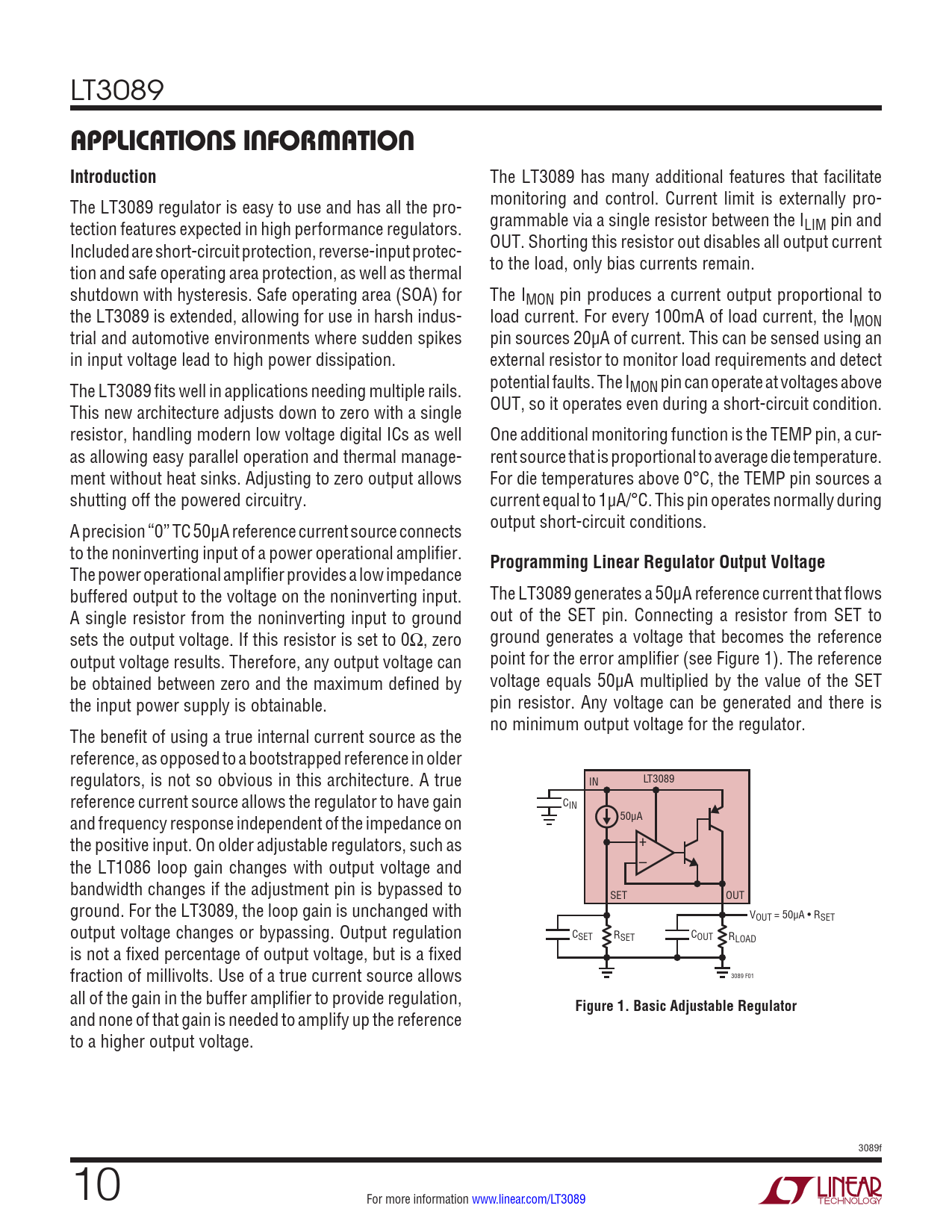 LT3089

APPLICATIONS INFORMATION

Introduction

The LT3089 regulator is easy to use and has all the protection features expected in high performance regulators. Included are short-circuit protection, reverse-input protection and safe operating area protection, as well as thermal shutdown with hysteresis. Safe operating area (SOA) for the LT3089 is extended, allowing for use in harsh industrial and automotive environments where sudden spikes in input voltage lead to high power dissipation.

The LT3089 fits well in applications needing multiple rails. This new architecture adjusts down to zero with a single resistor, handling modern low voltage digital ICs as well as allowing easy parallel operation and thermal management without heat sinks. Adjusting to zero output allows shutting off the powered circuitry.

A precision "0" TC 50µA reference current source connects to the noninverting input of a power operational amplifier. The power operational amplifier provides a low impedance buffered output to the voltage on the noninverting input. A single resistor from the noninverting input to ground sets the output voltage. If this resistor is set to 0Ω, zero output voltage results. Therefore, any output voltage can be obtained between zero and the maximum defined by the input power supply is obtainable.

The benefit of using a true internal current source as the reference, as opposed to a bootstrapped reference in older regulators, is not so obvious in this architecture. A true reference current source allows the regulator to have gain and frequency response independent of the impedance on the positive input. On older adjustable regulators, such as the LT1086 loop gain changes with output voltage and bandwidth changes if the adjustment pin is bypassed to ground. For the LT3089, the loop gain is unchanged with output voltage changes or bypassing. Output regulation is not a fixed percentage of output voltage, but is a fixed fraction of millivolts. Use of a true current source allows all of the gain in the buffer amplifier to provide regulation, and none of that gain is needed to amplify up the reference to a higher output voltage.

The LT3089 has many additional features that facilitate monitoring and control. Current limit is externally programmable via a single resistor between the $I_{LIM}$ pin and OUT. Shorting this resistor out disables all output current to the load, only bias currents remain.

The $I_{MON}$ pin produces a current output proportional to load current. For every 100mA of load current, the $I_{MON}$ pin sources 20µA of current. This can be sensed using an external resistor to monitor load requirements and detect potential faults. The $I_{MON}$ pin can operate at voltages above OUT, so it operates even during a short-circuit condition.

One additional monitoring function is the TEMP pin, a current source that is proportional to average die temperature. For die temperatures above 0°C, the TEMP pin sources a current equal to 1µA/°C. This pin operates normally during output short-circuit conditions.

Programming Linear Regulator Output Voltage

The LT3089 generates a 50µA reference current that flows out of the SET pin. Connecting a resistor from SET to ground generates a voltage that becomes the reference point for the error amplifier (see Figure 1). The reference voltage equals 50µA multiplied by the value of the SET pin resistor. Any voltage can be generated and there is no minimum output voltage for the regulator.

IN LT3089 $C_{IN}$ 50µA + – SET OUT $V_{OUT}$ = 50µA • $R_{SET}$ $C_{SET}$ $R_{SET}$ $C_{OUT}$ $R_{LOAD}$ 3089 F01

Figure 1. Basic Adjustable Regulator

3089f

10

For more information www.linear.com/LT3089

LINEAR TECHNOLOGY